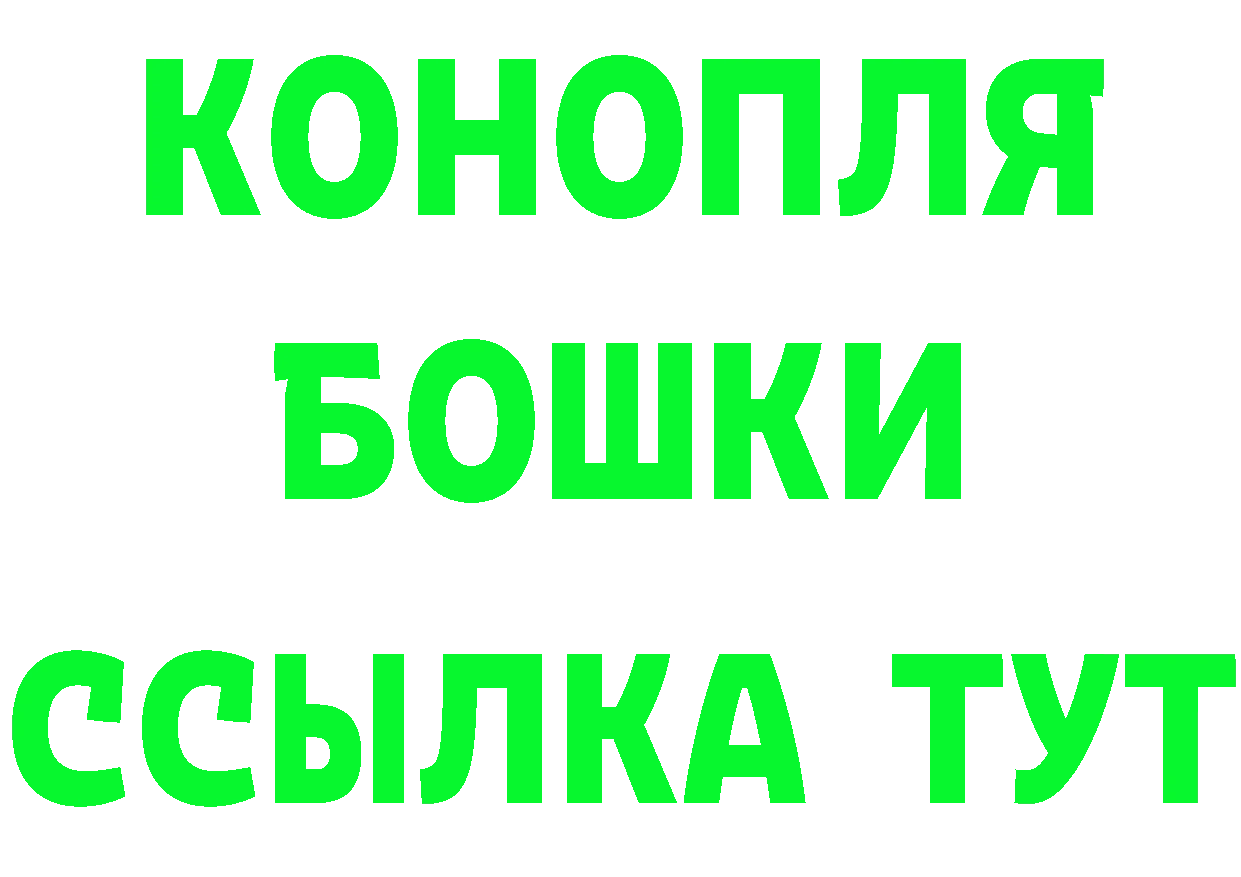 КОНОПЛЯ

БОШКИ

ССЫЛКА ТУТ